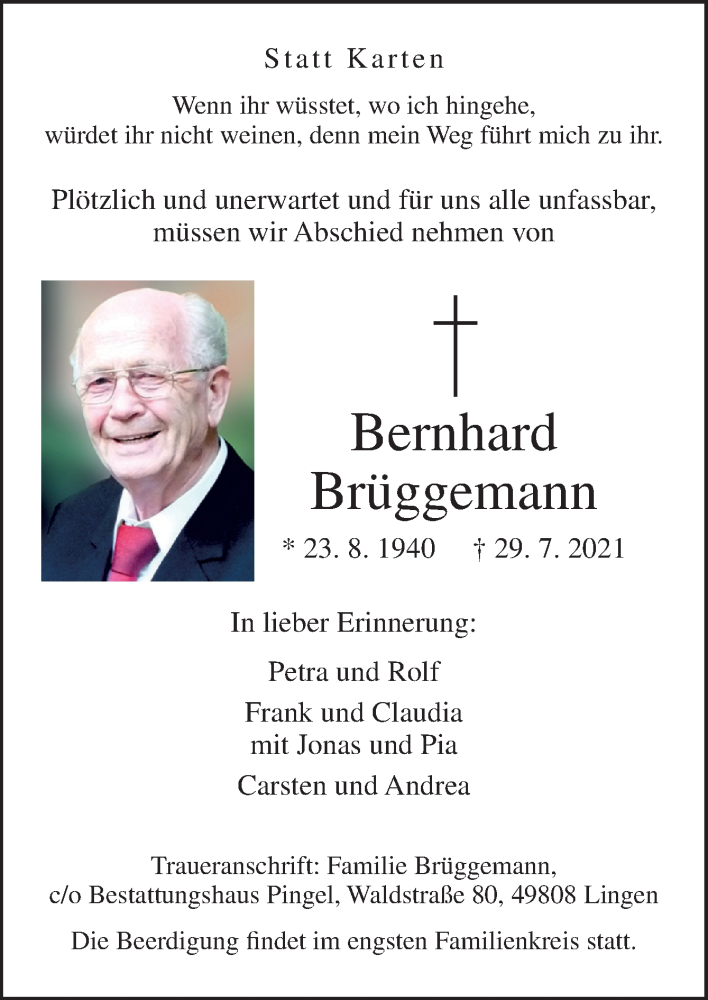 Statt Karten

Wenn ihr wüsstet, wo ich hingehe,
würdet ihr nicht weinen, denn mein Weg führt mich zu ihr.

Plötzlich und unerwartet und für uns alle unfassbar,
müssen wir Abschied nehmen von

Bernhard
Brüggemann

* 23. 8. 1940 † 29. 7. 2021

In lieber Erinnerung:

Petra und Rolf

Frank und Claudia
mit Jonas und Pia

Carsten und Andrea

Traueranschrift: Familie Brüggemann,
c/o Bestattungshaus Pingel, Waldstraße 80, 49808 Lingen

Die Beerdigung findet im engsten Familienkreis statt.